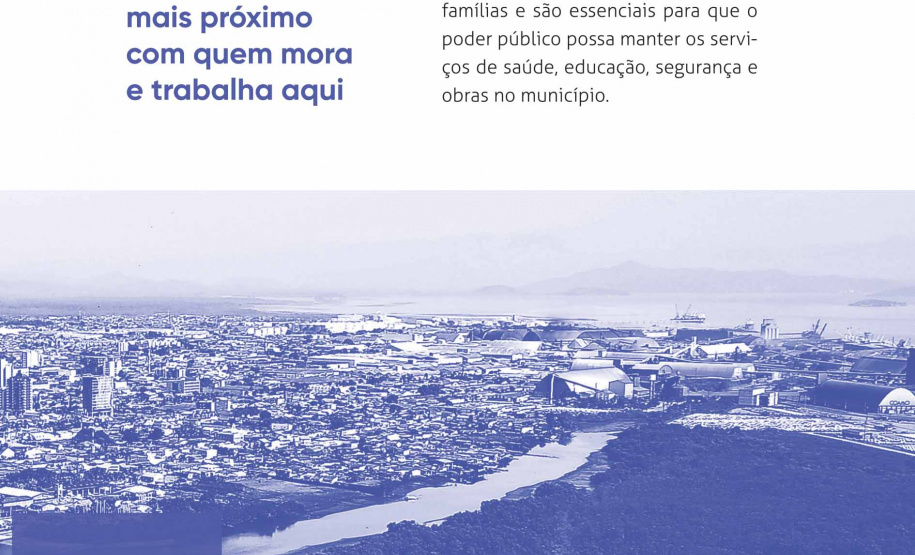 mais próximo com quem mora e trabalha aqui

famílias e são essenciais para que o poder público possa manter os serviços de saúde, educação, segurança e obras no município.